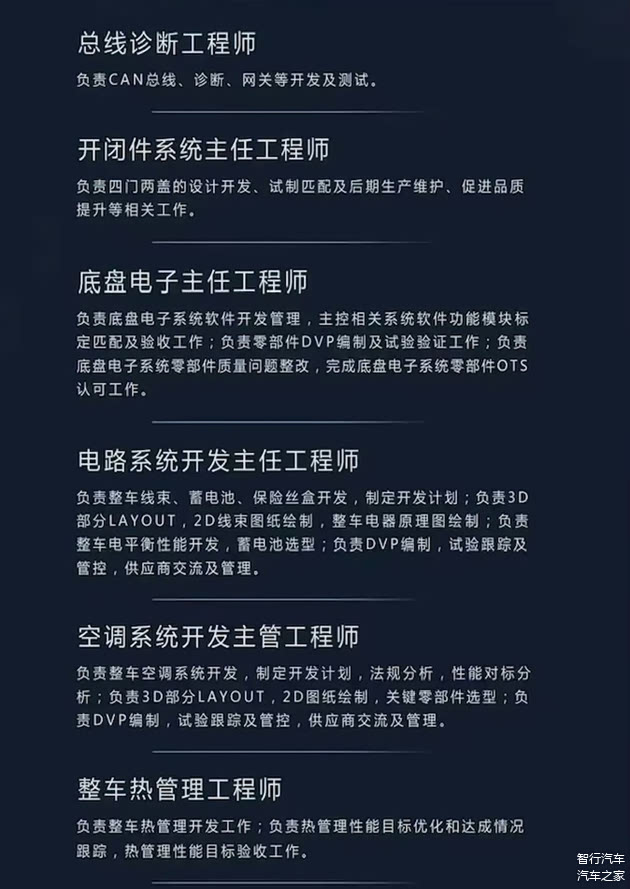 总线诊断工程师

负责CAN总线、诊断、网关等开发及测试。

开闭件系统主任工程师

负责四门两盖的设计开发、试制匹配及后期生产维护、促进品质提升等相关工作。

底盘电子主任工程师

负责底盘电子系统软件开发管理，主控相关系统软件功能模块标定匹配及验收工作；负责零部件DVP编制及试验验证工作；负责底盘电子系统零部件质量问题整改，完成底盘电子系统零部件OTS认可工作。

电路系统开发主任工程师

负责整车线束、蓄电池、保险丝盒开发，制定开发计划；负责3D部分LAYOUT，2D线束图纸绘制，整车电器原理图绘制；负责整车电平衡性能开发，蓄电池选型；负责DVP编制，试验跟踪及管控，供应商交流及管理。

空调系统开发主管工程师

负责整车空调系统开发，制定开发计划，法规分析，性能对标分析；负责3D部分LAYOUT，2D图纸绘制，关键零部件选型；负责DVP编制，试验跟踪及管控，供应商交流及管理。

整车热管理工程师

负责整车热管理开发工作；负责热管理性能目标优化和达成情况跟踪，热管理性能目标验收工作。

智行汽车
汽车之家